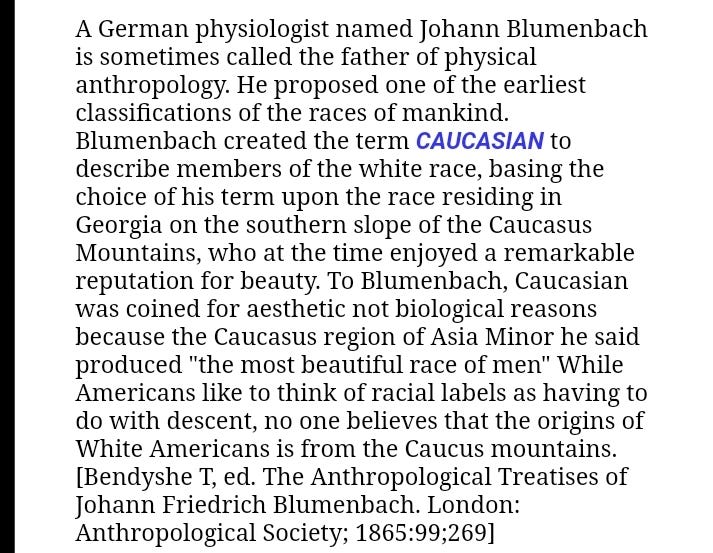 A German physiologist named Johann Blumenbach is sometimes called the father of physical anthropology. He proposed one of the earliest classifications of the races of mankind. Blumenbach created the term CAUCASIAN to describe members of the white race, basing the choice of his term upon the race residing in Georgia on the southern slope of the Caucasus Mountains, who at the time enjoyed a remarkable reputation for beauty. To Blumenbach, Caucasian was coined for aesthetic not biological reasons because the Caucasus region of Asia Minor he said produced "the most beautiful race of men" While Americans like to think of racial labels as having to do with descent, no one believes that the origins of White Americans is from the Caucus mountains. [Bendyshe T, ed. The Anthropological Treatises of Johann Friedrich Blumenbach. London: Anthropological Society; 1865:99;269]